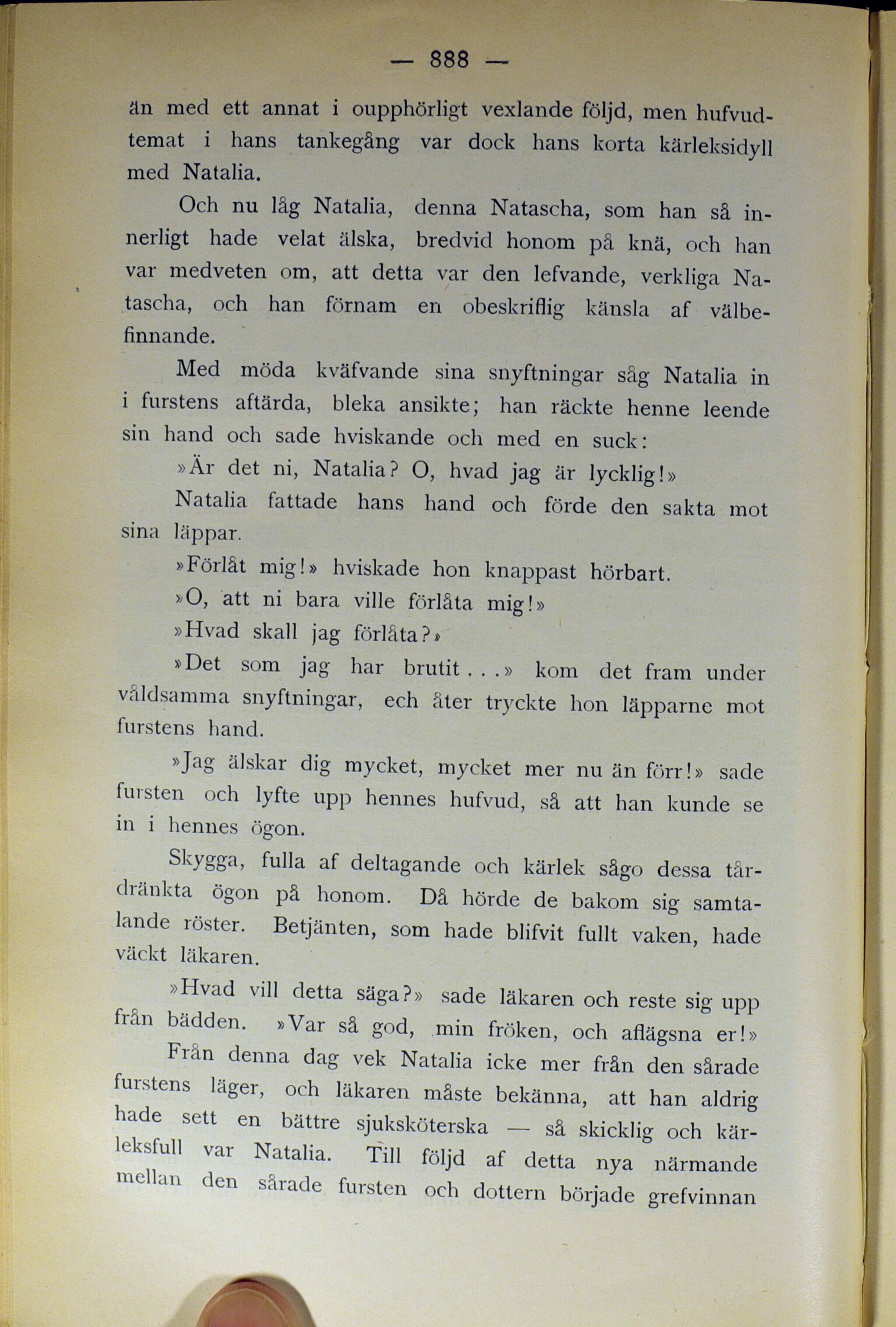 — 888 —

än med ett annat i oupphörligt vexlande följd, men hufvudtemat i hans tankegång var dock hans korta kärleksidyll med Natalia.

Och nu låg Natalia, denna Natascha, som han så innerligt hade velat älska, bredvid honom på knä, och han var medveten om, att detta var den lefvande, verkliga Natascha, och han förnam en obeskriflig känsla af välbefinnande.

Med möda kväfvande sina snyftningar såg Natalia in i furstens aftärda, bleka ansikte; han räckte henne leende sin hand och sade hviskande och med en suck:

»Är det ni, Natalia? O, hvad jag är lycklig!»

Natalia fattade hans hand och förde den sakta mot sina läppar.

»Förlåt mig!» hviskade hon knappast hörbart.

»O, att ni bara ville förlåta mig!»

»Hvad skall jag förlåta?»

»Det som jag har brutit . . .» kom det fram under våldsamma snyftningar, ech åter tryckte hon läpparne mot furstens hand.

»Jag älskar dig mycket, mycket mer nu än förr!» sade fursten och lyfte upp hennes hufvud, så att han kunde se in i hennes ögon.

Skygga, fulla af deltagande och kärlek sågo dessa tårdränkta ögon på honom. Då hörde de bakom sig samtalande röster. Betjänten, som hade blifvit fullt vaken, hade väckt läkaren.

»Hvad vill detta säga?» sade läkaren och reste sig upp från bädden. »Var så god, min fröken, och aflägsna er!»

Från denna dag vek Natalia icke mer från den sårade furstens läger, och läkaren måste bekänna, att han aldrig hade sett en bättre sjuksköterska — så skicklig och kärleksfull var Natalia. Till följd af detta nya närmande mellan den sårade fursten och dottern började grefvinnan